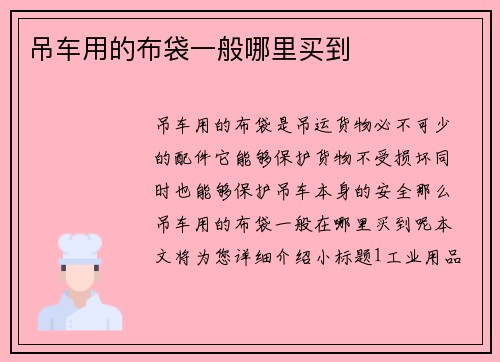 吊车用的布袋一般哪里买到

吊车用的布袋是吊运货物必不可少的配件它能够保护货物不受损坏同时也能够保护吊车本身的安全那么吊车用的布袋一般在哪里买到呢本文将为您详细介绍小标题1工业用品